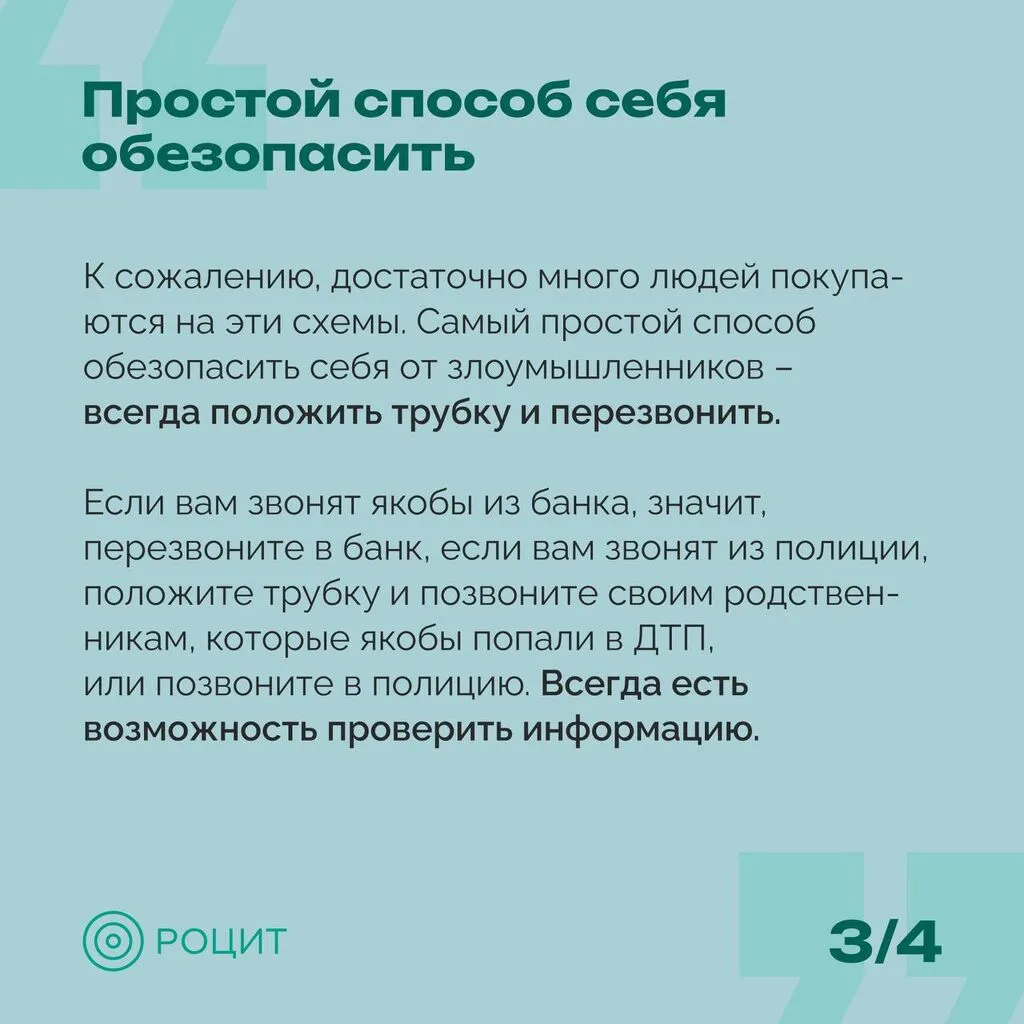 Простой способ себя обезопасить

К сожалению, достаточно много людей покупаются на эти схемы. Самый простой способ обезопасить себя от злоумышленников – всегда положить трубку и перезвонить.

Если вам звонят якобы из банка, значит, перезвоните в банк, если вам звонят из полиции, положите трубку и позвоните своим родственникам, которые якобы попали в ДТП, или позвоните в полицию. Всегда есть возможность проверить информацию.

РОЦИТ

3/4